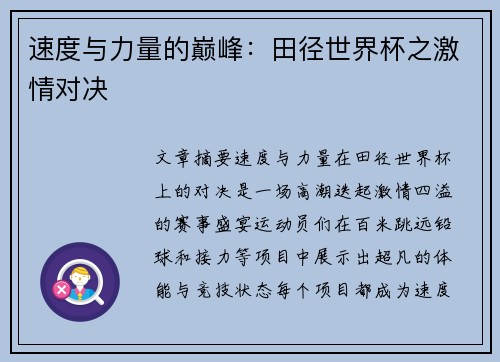 速度与力量的巅峰：田径世界杯之激情对决

文章摘要速度与力量在田径世界杯上的对决是一场高潮迭起激情四溢的赛事盛宴运动员们在百米跳远铅球和接力等项目中展示出超凡的体能与竞技状态每个项目都成为速度